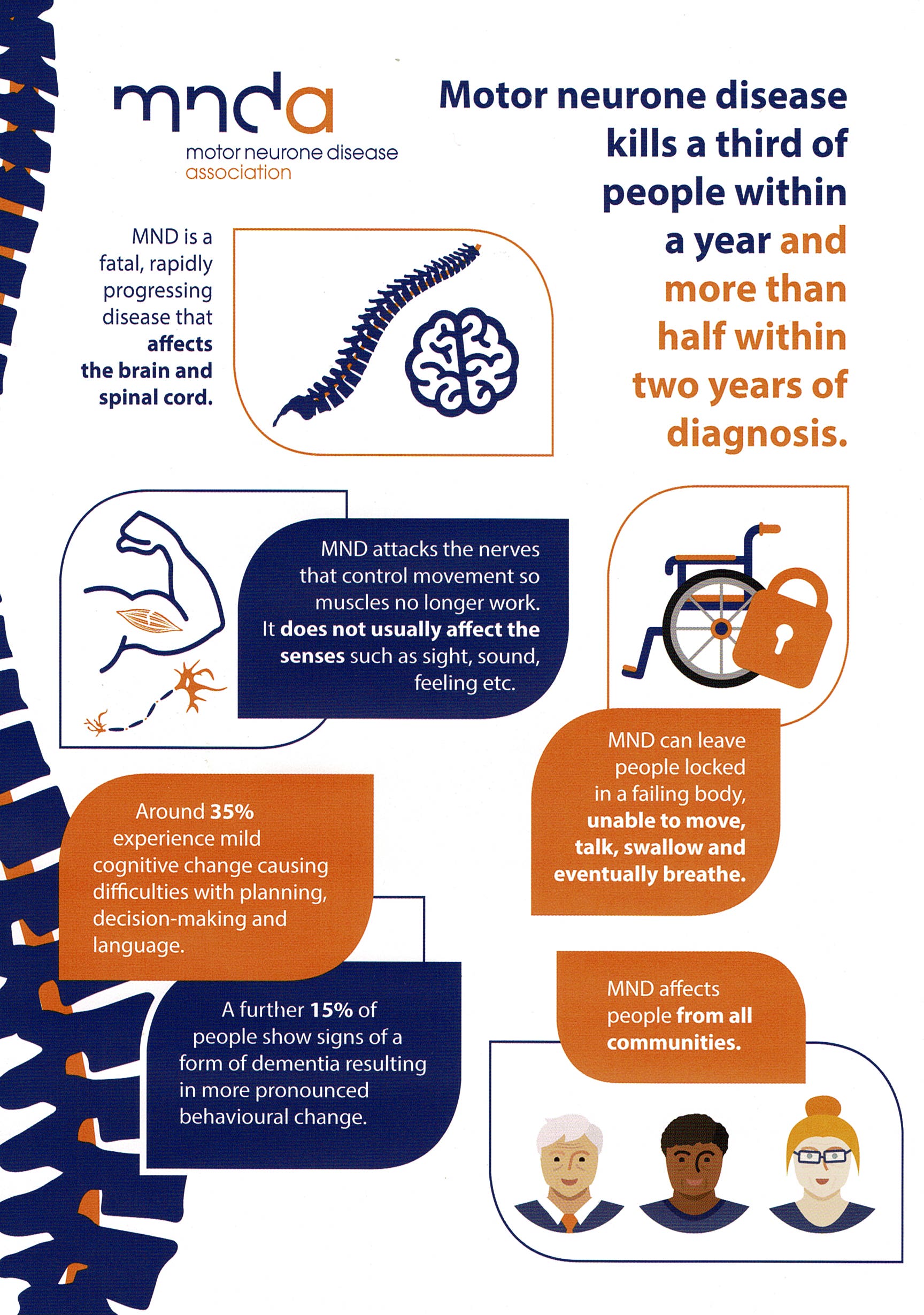 mnda
motor neurone disease association

Motor neurone disease kills a third of people within a year and more than half within two years of diagnosis.

MND is a fatal, rapidly progressing disease that affects the brain and spinal cord.

MND attacks the nerves that control movement so muscles no longer work. It does not usually affect the senses such as sight, sound, feeling etc.

MND can leave people locked in a failing body, unable to move, talk, swallow and eventually breathe.

Around 35% experience mild cognitive change causing difficulties with planning, decision-making and language.

A further 15% of people show signs of a form of dementia resulting in more pronounced behavioural change.

MND affects people from all communities.